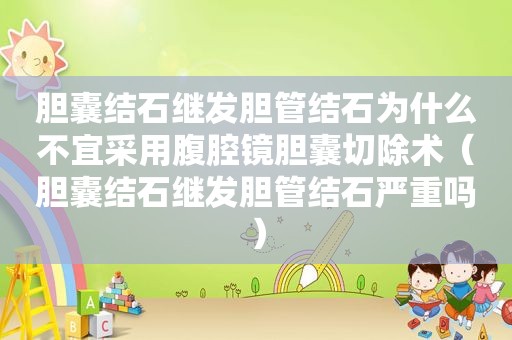 胆囊结石继发胆管结石为什么不宜采用腹腔镜胆囊切除术（胆囊结石继发胆管结石严重吗）

A
B C